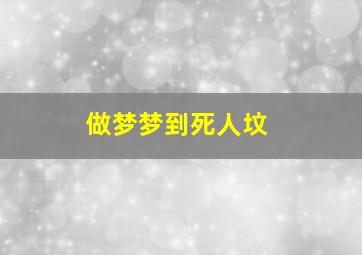 做梦梦到死人坟